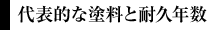 代表的な塗料と耐久年数